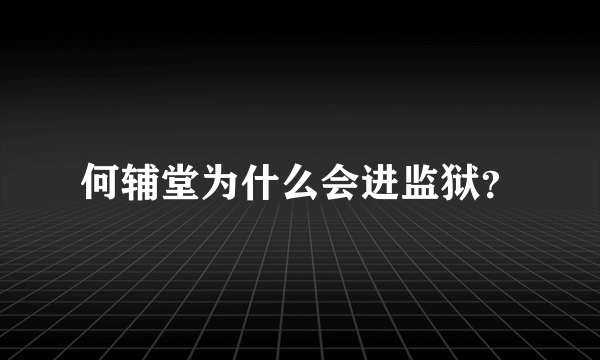 何辅堂为什么会进监狱?